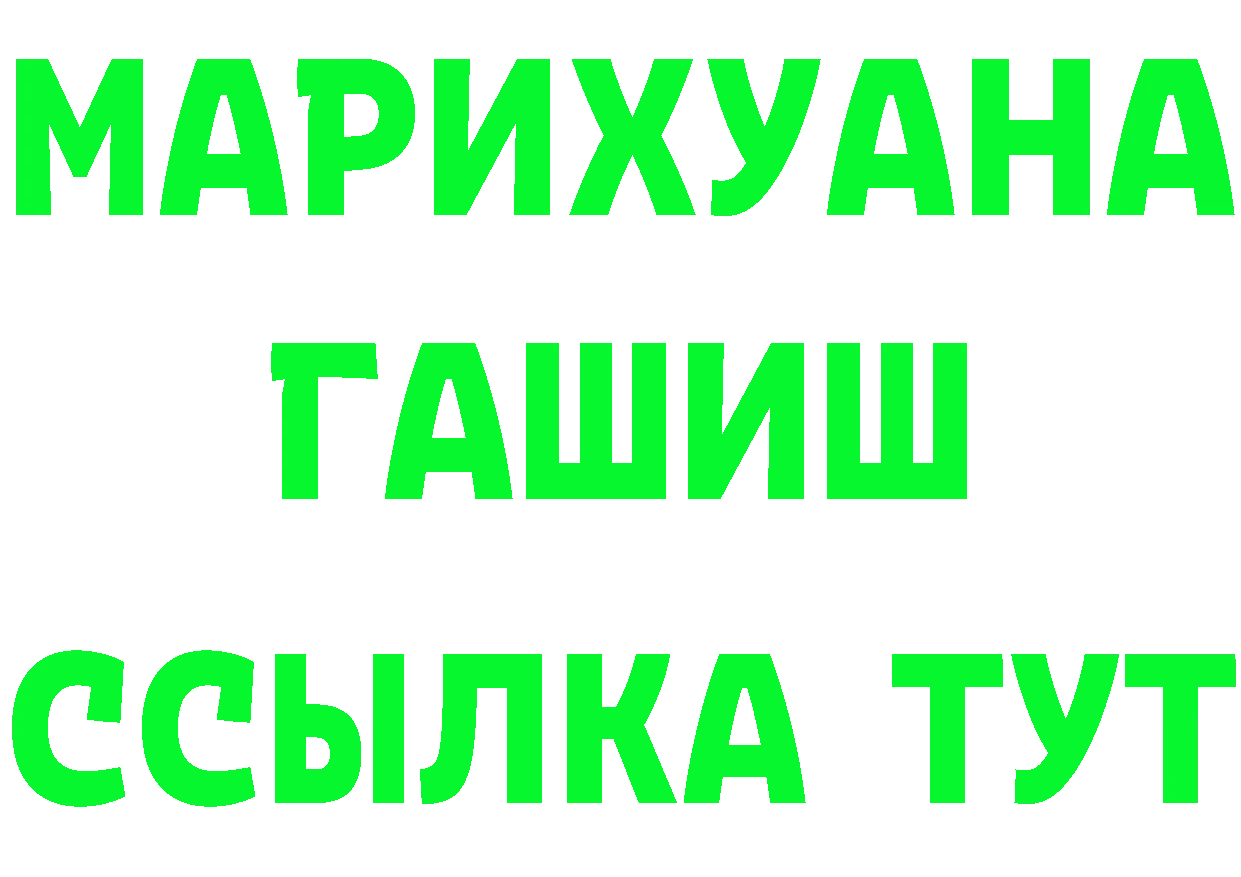 МАРИХУАНА
ГАШИШ
ССЫЛКА ТУТ